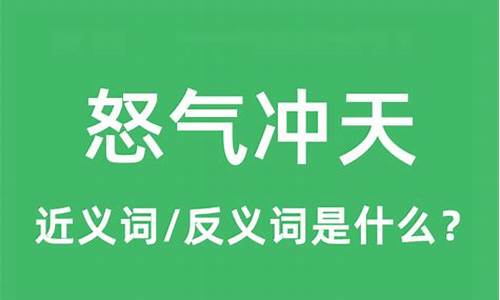 怒气冲天

近义词/反义词是什么？